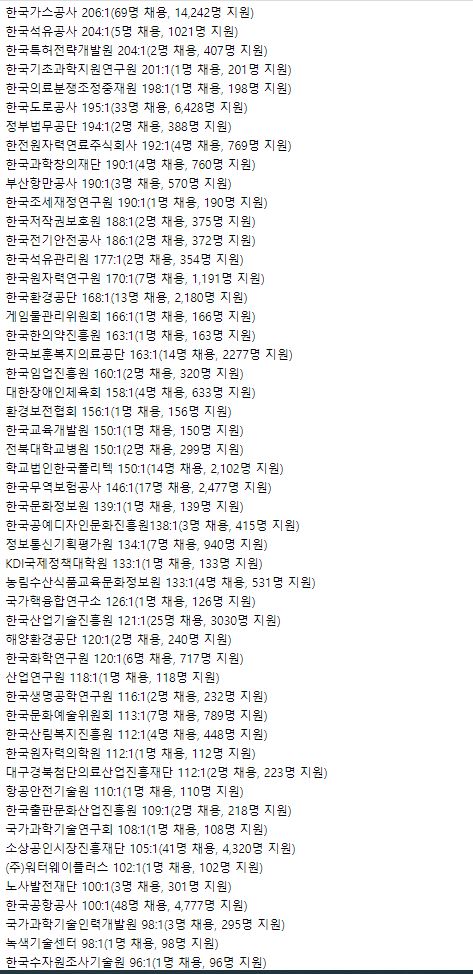 한국가스공사 206:1(69명 채용, 14,242명 지원)
한국석유공사 204:1(5명 채용, 1021명 지원)
한국특허전략개발원 204:1(2명 채용, 407명 지원)
한국기초과학지원연구원 201:1(1명 채용, 201명 지원)
한국의료분쟁조정중재원 198:1(1명 채용, 198명 지원)
한국도로공사 195:1(33명 채용, 6,428명 지원)
정부법무공단 194:1(2명 채용, 388명 지원)
한전원자력연료주식회사 192:1(4명 채용, 769명 지원)
한국과학창의재단 190:1(4명 채용, 760명 지원)
부산항만공사 190:1(3명 채용, 570명 지원)
한국조세재정연구원 190:1(1명 채용, 190명 지원)
한국저작권보호원 188:1(2명 채용, 375명 지원)
한국전기안전공사 186:1(2명 채용, 372명 지원)
한국석유관리원 177:1(2명 채용, 354명 지원)
한국원자력연구원 170:1(7명 채용, 1,191명 지원)
한국환경공단 168:1(13명 채용, 2,180명 지원)
게임물관리위원회 166:1(1명 채용, 166명 지원)
한국한의약진흥원 163:1(1명 채용, 163명 지원)
한국보훈복지의료공단 163:1(14명 채용, 2277명 지원)
한국임업진흥원 160:1(2명 채용, 320명 지원)
대한장애인체육회 158:1(4명 채용, 633명 지원)
환경보전협회 156:1(1명 채용, 156명 지원)
한국교육개발원 150:1(1명 채용, 150명 지원)
전북대학교병원 150:1(2명 채용, 299명 지원)
학교법인한국폴리텍 150:1(14명 채용, 2,102명 지원)
한국무역보험공사 146:1(17명 채용, 2,477명 지원)
한국문화정보원 139:1(1명 채용, 139명 지원)
한국공예디자인문화진흥원138:1(3명 채용, 415명 지원)
정보통신기획평가원 134:1(7명 채용, 940명 지원)
KDI국제정책대학원 133:1(1명 채용, 133명 지원)
농림수산식품교육문화정보원 133:1(4명 채용, 531명 지원)
국가핵융합연구소 126:1(1명 채용, 126명 지원)
한국산업기술진흥원 121:1(25명 채용, 3030명 지원)
해양환경공단 120:1(2명 채용, 240명 지원)
한국화학연구원 120:1(6명 채용, 717명 지원)
산업연구원 118:1(1명 채용, 118명 지원)
한국생명공학연구원 116:1(2명 채용, 232명 지원)
한국문화예술위원회 113:1(7명 채용, 789명 지원)
한국산림복지진흥원 112:1(4명 채용, 448명 지원)
한국원자력의학원 112:1(1명 채용, 112명 지원)
대구경북첨단의료산업진흥재단 112:1(2명 채용, 223명 지원)
항공안전기술원 110:1(1명 채용, 110명 지원)
한국출판문화산업진흥원 109:1(2명 채용, 218명 지원)
국가과학기술연구회 108:1(1명 채용, 108명 지원)
소상공인시장진흥재단 105:1(41명 채용, 4,320명 지원)
(주)워터웨이플러스 102:1(1명 채용, 102명 지원)
노사발전재단 100:1(3명 채용, 301명 지원)
한국공항공사 100:1(48명 채용, 4,777명 지원)
국가과학기술인력개발원 98:1(3명 채용, 295명 지원)
녹색기술센터 98:1(1명 채용, 98명 지원)
한국수자원조사기술원 96:1(1명 채용, 96명 지원)